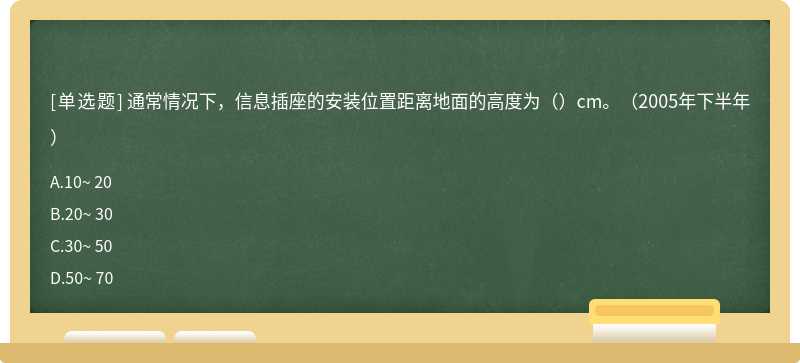 [单选题] 通常情况下，信息插座的安装位置距离地面的高度为（）cm。（2005年下半年）

A.10~ 20

B.20~ 30

C.30~ 50

D.50~ 70